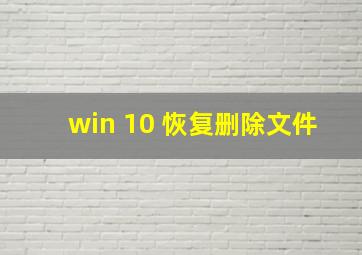 win 10 恢复删除文件